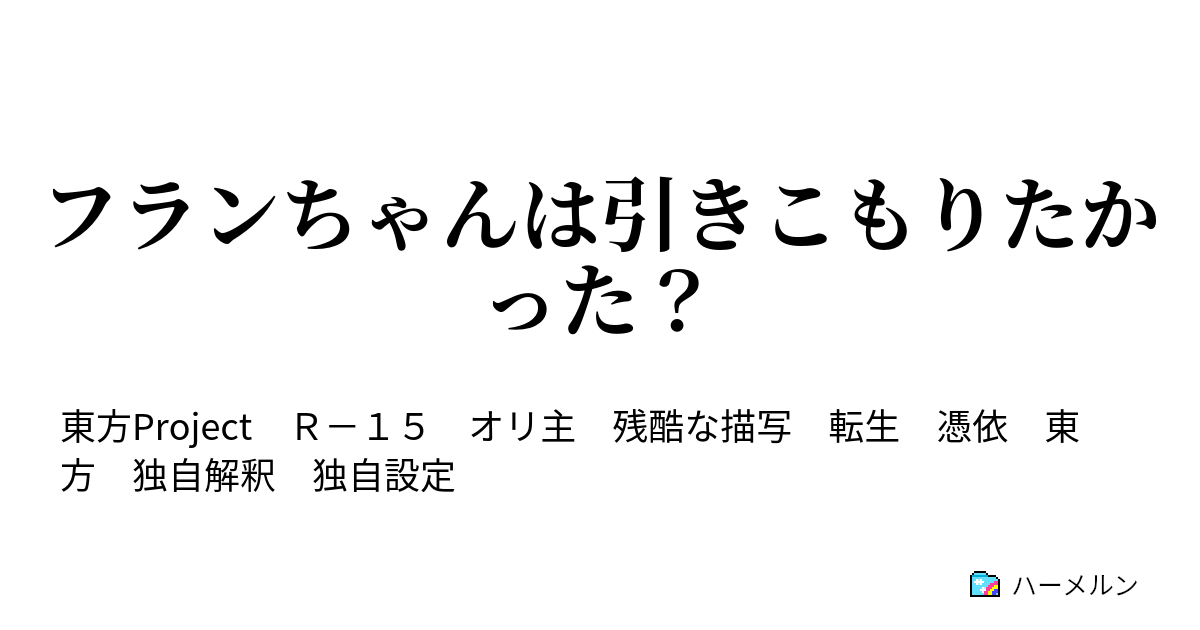 フランちゃんは引きこもりたかった？

東方Project　Ｒ－１５　オリ主　残酷な描写　転生　憑依　東方　独自解釈　独自設定

ハーメルン